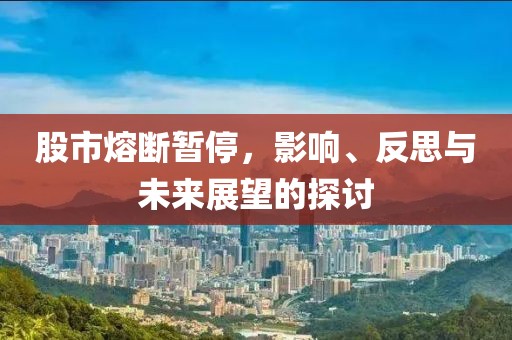 股市熔断暂停，影响、反思与未来展望的探讨